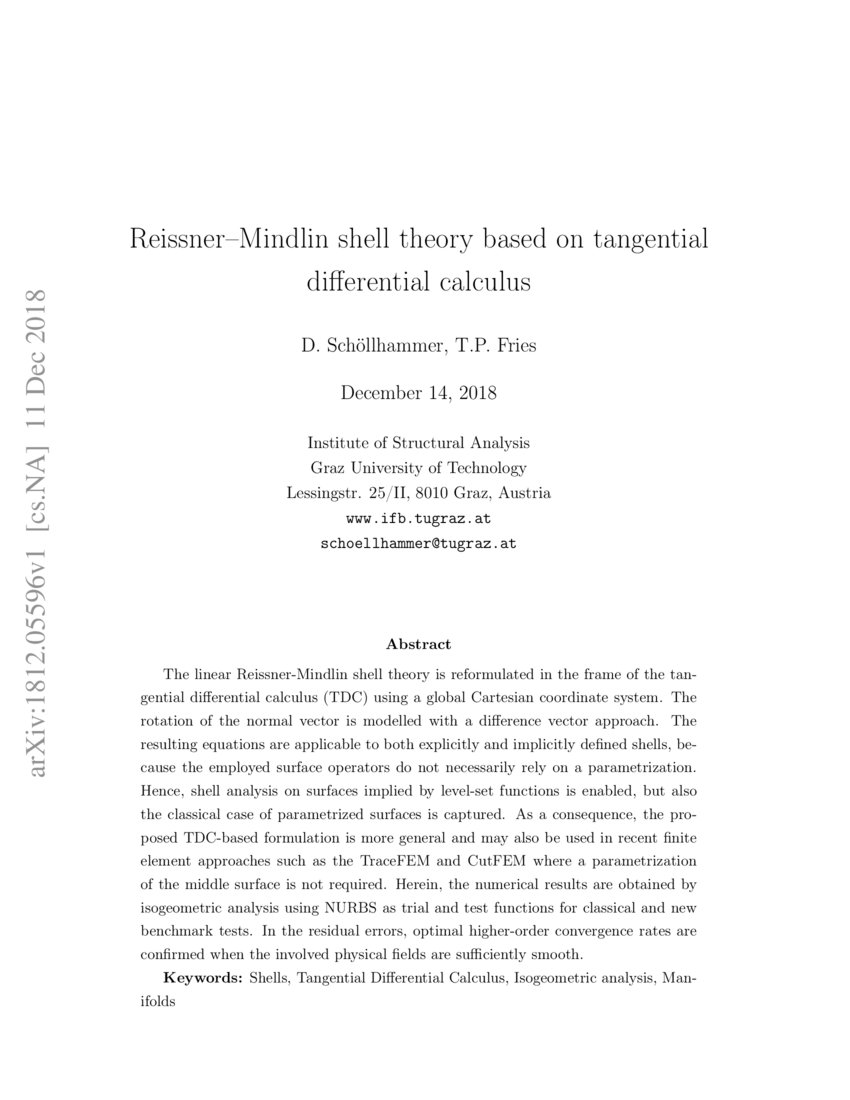 Reissner–Mindlin shell theory based on tangential differential calculus

D. Schöllhammer, T.P. Fries

December 14, 2018

Institute of Structural Analysis
Graz University of Technology
Lessingstr. 25/II, 8010 Graz, Austria
www.ifb.tugraz.at
schoellhammer@tugraz.at

Abstract

The linear Reissner-Mindlin shell theory is reformulated in the frame of the tangential differential calculus (TDC) using a global Cartesian coordinate system. The rotation of the normal vector is modelled with a difference vector approach. The resulting equations are applicable to both explicitly and implicitly defined shells, because the employed surface operators do not necessarily rely on a parametrization. Hence, shell analysis on surfaces implied by level-set functions is enabled, but also the classical case of parametrized surfaces is captured. As a consequence, the proposed TDC-based formulation is more general and may also be used in recent finite element approaches such as the TraceFEM and CutFEM where a parametrization of the middle surface is not required. Herein, the numerical results are obtained by isogeometric analysis using NURBS as trial and test functions for classical and new benchmark tests. In the residual errors, optimal higher-order convergence rates are confirmed when the involved physical fields are sufficiently smooth.

Keywords: Shells, Tangential Differential Calculus, Isogeometric analysis, Manifolds

arXiv:1812.05596v1 [cs.NA] 11 Dec 2018